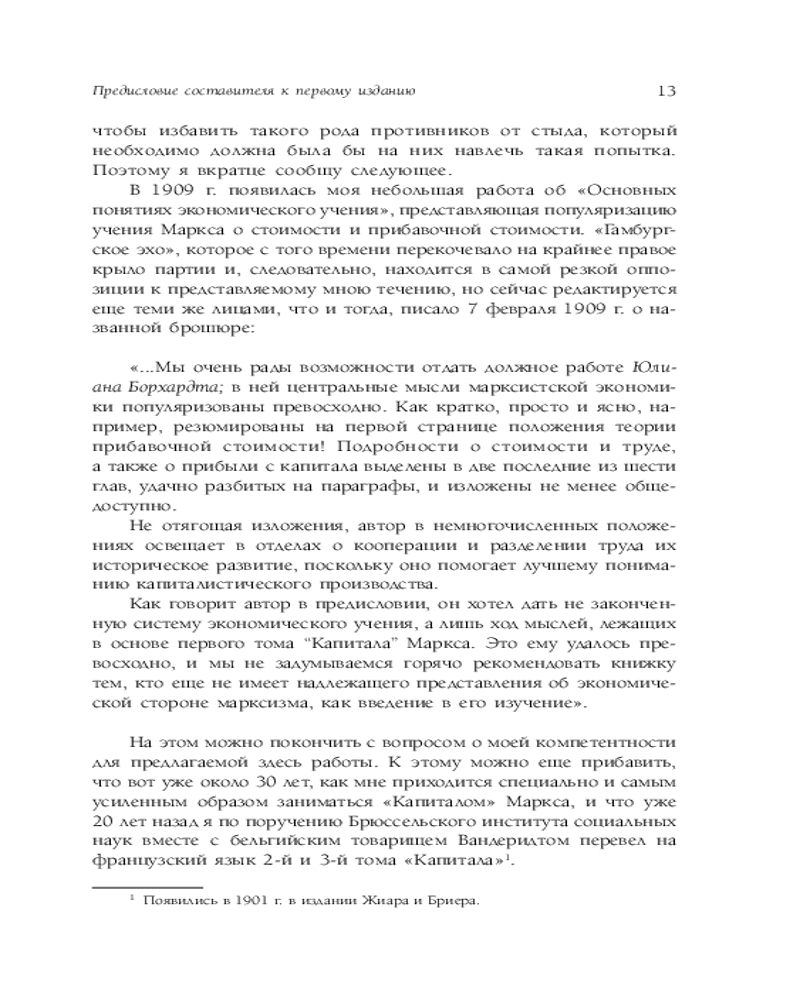 Предисловие составителя к первому изданию 13

чтобы избавить такого рода противников от стыда, который необходимо должна была бы на них навлечь такая попытка. Поэтому я вкратце сообщу следующее.

В 1909 г. появилась моя небольшая работа об «Основных понятиях экономического учения», представляющая популяризацию учения Маркса о стоимости и прибавочной стоимости. «Гамбургское эхо», которое с того времени перекочевало на крайнее правое крыло партии и, следовательно, находится в самой резкой оппозиции к представляемому мною течению, но сейчас редактируется еще теми же лицами, что и тогда, писало 7 февраля 1909 г. о названной брошюре:

«...Мы очень рады возможности отдать должное работе Юлиана Борхардта; в ней центральные мысли марксистской экономики популяризованы превосходно. Как кратко, просто и ясно, например, резюмированы на первой странице положения теории прибавочной стоимости! Подробности о стоимости и труде, а также о прибыли с капитала выделены в две последние из шести глав, удачно разбитых на параграфы, и изложены не менее общедоступно.

Не отягощая изложения, автор в немногочисленных положениях освещает в отделах о кооперации и разделении труда их историческое развитие, поскольку оно помогает лучшему пониманию капиталистического производства.

Как говорит автор в предисловии, он хотел дать не законченную систему экономического учения, а лишь ход мыслей, лежащих в основе первого тома "Капитала" Маркса. Это ему удалось превосходно, и мы не задумываемся горячо рекомендовать книжку тем, кто еще не имеет надлежащего представления об экономической стороне марксизма, как введение в его изучение».

На этом можно покончить с вопросом о моей компетентности для предлагаемой здесь работы. К этому можно еще прибавить, что вот уже около 30 лет, как мне приходится специально и самым усиленным образом заниматься «Капиталом» Маркса, и что уже 20 лет назад я по поручению Брюссельского института социальных наук вместе с бельгийским товарищем Вандеридтом перевел на французский язык 2-й и 3-й тома «Капитала»$^1$.

$^1$ Появились в 1901 г. в издании Жиара и Бриера.